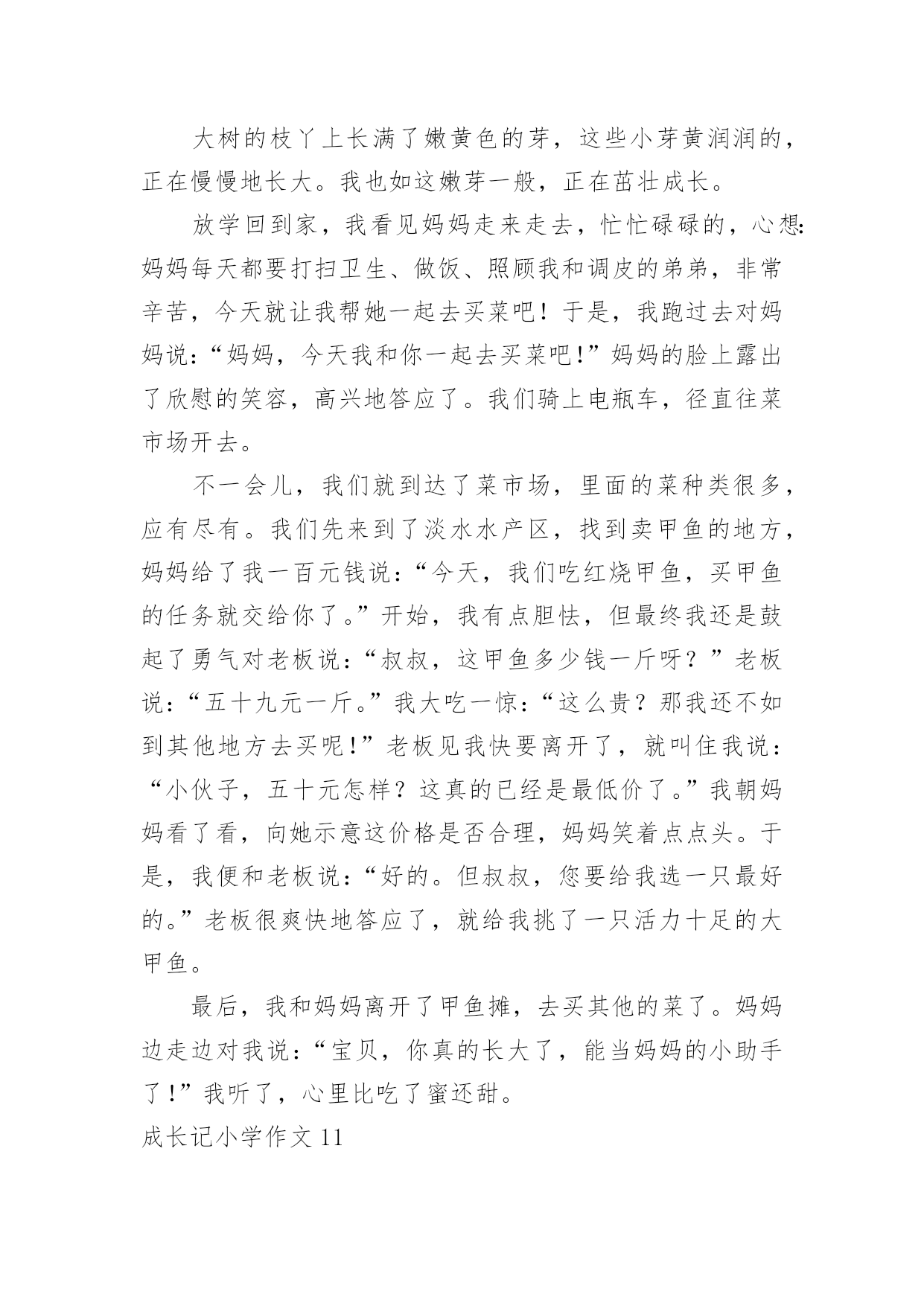 大树的枝丫上长满了嫩黄色的芽，这些小芽黄润润的，正在慢慢地长大。我也如这嫩芽一般，正在茁壮成长。

放学回到家，我看见妈妈走来走去，忙忙碌碌的，心想：妈妈每天都要打扫卫生、做饭、照顾我和调皮的弟弟，非常辛苦，今天就让我帮她一起去买菜吧！于是，我跑过去对妈妈说：“妈妈，今天我和你一起去买菜吧!”妈妈的脸上露出了欣慰的笑容，高兴地答应了。我们骑上电瓶车，径直往菜市场开去。

不一会儿，我们就到达了菜市场，里面的菜种类很多，应有尽有。我们先来到了淡水水产区，找到卖甲鱼的地方，妈妈给了我一百元钱说：“今天，我们吃红烧甲鱼，买甲鱼的任务就交给你了。”开始，我有点胆怯，但最终我还是鼓起了勇气对老板说：“叔叔，这甲鱼多少钱一斤呀？”老板说：“五十九元一斤。”我大吃一惊：“这么贵？那我还不如到其他地方去买呢!”老板见我快要离开了，就叫住我说：“小伙子，五十元怎样？这真的已经是最低价了。”我朝妈妈看了看，向她示意这价格是否合理，妈妈笑着点点头。于是，我便和老板说：“好的。但叔叔，您要给我选一只最好的。”老板很爽快地答应了，就给我挑了一只活力十足的大甲鱼。

最后，我和妈妈离开了甲鱼摊，去买其他的菜了。妈妈边走边对我说：“宝贝，你真的长大了，能当妈妈的小助手了!”我听了，心里比吃了蜜还甜。

成长记小学作文 11